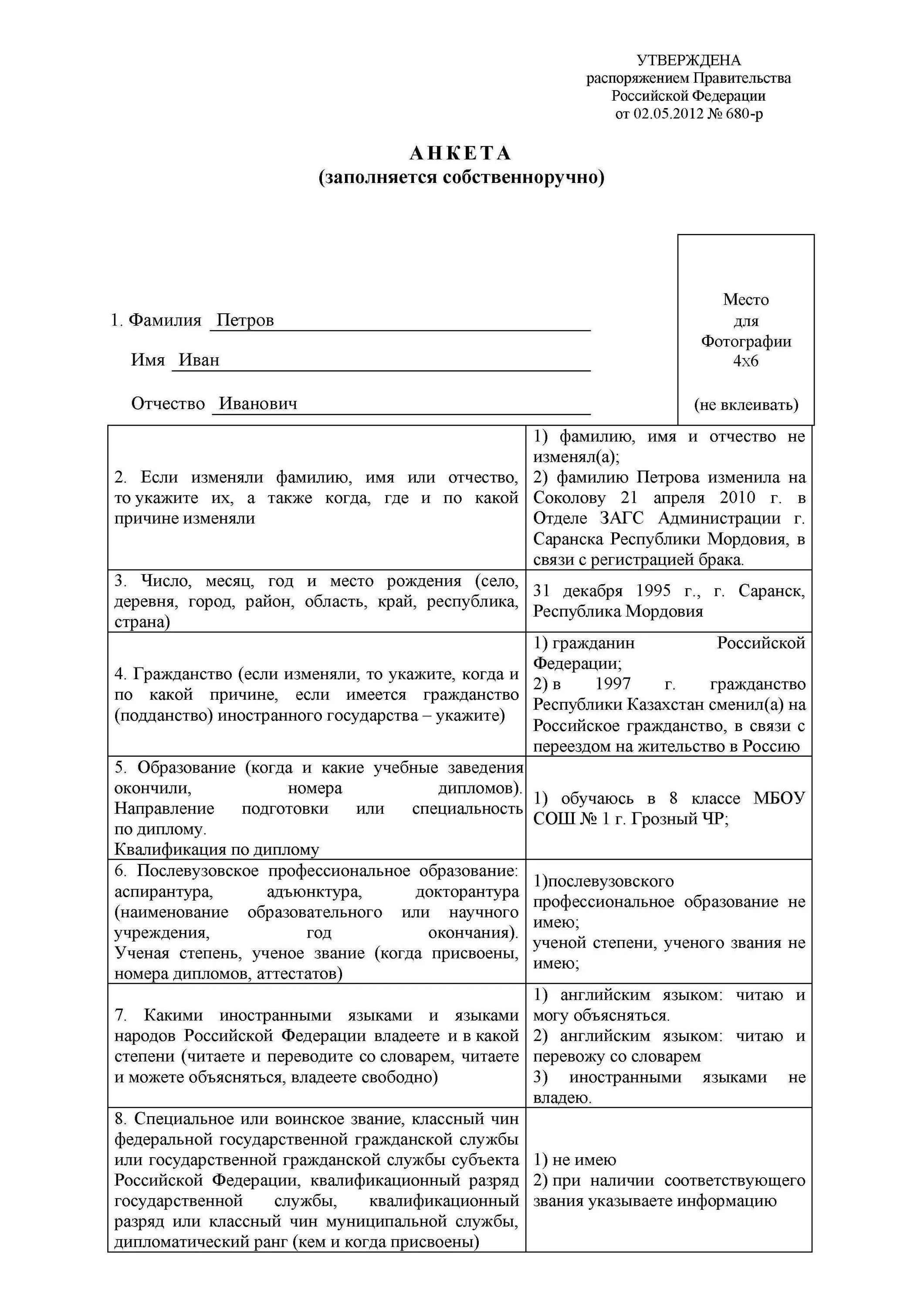 УТВЕРЖДЕНА
распоряжением Правительства
Российской Федерации
от 02.05.2012 № 680-р

АНКЕТА
(заполняется собственноручно)

Место для Фотографии 4х6

(не вклеивать)

1. Фамилия Петров

Имя Иван

Отчество Иванович

| | |
|---|---|
| 2. Если изменяли фамилию, имя или отчество, то укажите их, а также когда, где и по какой причине изменяли | 1) фамилию, имя и отчество не изменял(а); 2) фамилию Петрова изменила на Соколову 21 апреля 2010 г. в Отделе ЗАГС Администрации г. Саранска Республики Мордовия, в связи с регистрацией брака. |
| 3. Число, месяц, год и место рождения (село, деревня, город, район, область, край, республика, страна) | 31 декабря 1995 г., г. Саранск, Республика Мордовия |
| 4. Гражданство (если изменяли, то укажите, когда и по какой причине, если имеется гражданство (подданство) иностранного государства – укажите) | 1) гражданин Российской Федерации; 2) в 1997 г. гражданство Республики Казахстан сменил(а) на Российское гражданство, в связи с переездом на жительство в Россию |
| 5. Образование (когда и какие учебные заведения окончили, номера дипломов). Направление подготовки или специальность по диплому. Квалификация по диплому | 1) обучаюсь в 8 классе МБОУ СОШ № 1 г. Грозный ЧР; |
| 6. Послевузовское профессиональное образование: аспирантура, адъюнктура, докторантура (наименование образовательного или научного учреждения, год окончания). Ученая степень, ученое звание (когда присвоены, номера дипломов, аттестатов) | 1)послевузовского профессиональное образование не имею; ученой степени, ученого звания не имею; |
| 7. Какими иностранными языками и языками народов Российской Федерации владеете и в какой степени (читаете и переводите со словарем, читаете и можете объясняться, владеете свободно) | 1) английским языком: читаю и могу объясняться. 2) английским языком: читаю и перевожу со словарем 3) иностранными языками не владею. |
| 8. Специальное или воинское звание, классный чин федеральной государственной гражданской службы или государственной гражданской службы субъекта Российской Федерации, квалификационный разряд государственной службы, квалификационный разряд или классный чин муниципальной службы, дипломатический ранг (кем и когда присвоены) | 1) не имею 2) при наличии соответствующего звания указываете информацию |